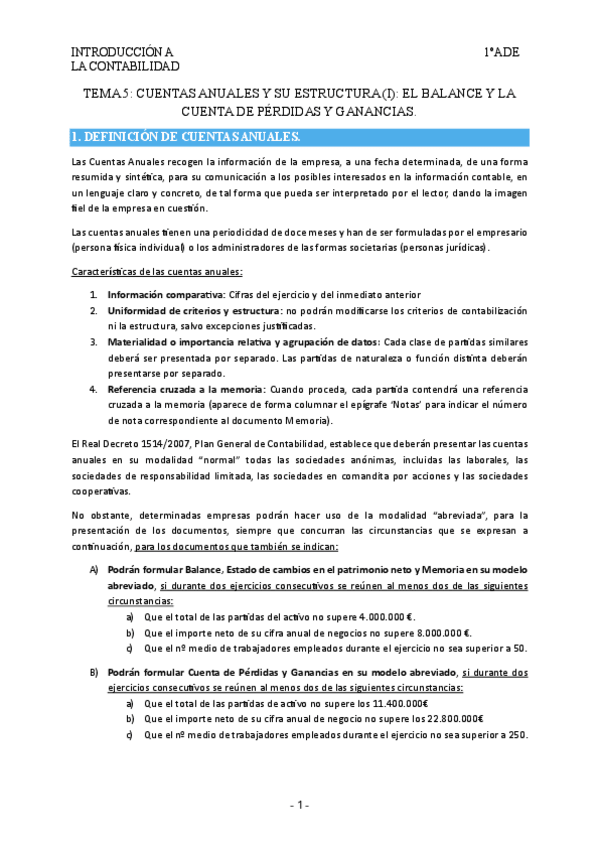 INTRODUCCIÓN A LA CONTABILIDAD

1ºADE

TEMA 5: CUENTAS ANUALES Y SU ESTRUCTURA (I): EL BALANCE Y LA CUENTA DE PÉRDIDAS Y GANANCIAS.

1. DEFINICIÓN DE CUENTAS ANUALES.

Las Cuentas Anuales recogen la información de la empresa, a una fecha determinada, de una forma resumida y sintética, para su comunicación a los posibles interesados en la información contable, en un lenguaje claro y concreto, de tal forma que pueda ser interpretado por el lector, dando la imagen fiel de la empresa en cuestión.

Las cuentas anuales tienen una periodicidad de doce meses y han de ser formuladas por el empresario (persona física individual) o los administradores de las formas societarias (personas jurídicas).

Características de las cuentas anuales:

1. Información comparativa: Cifras del ejercicio y del inmediato anterior
2. Uniformidad de criterios y estructura: no podrán modificarse los criterios de contabilización ni la estructura, salvo excepciones justificadas.
3. Materialidad o importancia relativa y agrupación de datos: Cada clase de partidas similares deberá ser presentada por separado. Las partidas de naturaleza o función distinta deberán presentarse por separado.
4. Referencia cruzada a la memoria: Cuando proceda, cada partida contendrá una referencia cruzada a la memoria (aparece de forma columnar el epígrafe 'Notas' para indicar el número de nota correspondiente al documento Memoria).

El Real Decreto 1514/2007, Plan General de Contabilidad, establece que deberán presentar las cuentas anuales en su modalidad "normal" todas las sociedades anónimas, incluidas las laborales, las sociedades de responsabilidad limitada, las sociedades en comandita por acciones y las sociedades cooperativas.

No obstante, determinadas empresas podrán hacer uso de la modalidad "abreviada", para la presentación de los documentos, siempre que concurran las circunstancias que se expresan a continuación, para los documentos que también se indican:

A) Podrán formular Balance, Estado de cambios en el patrimonio neto y Memoria en su modelo abreviado, si durante dos ejercicios consecutivos se reúnen al menos dos de las siguientes circunstancias:
a) Que el total de las partidas del activo no supere 4.000.000 €.
b) Que el importe neto de su cifra anual de negocios no supere 8.000.000 €.
c) Que el nº medio de trabajadores empleados durante el ejercicio no sea superior a 50.

B) Podrán formular Cuenta de Pérdidas y Ganancias en su modelo abreviado, si durante dos ejercicios consecutivos se reúnen al menos dos de las siguientes circunstancias:
a) Que el total de las partidas de activo no supere los 11.400.000€
b) Que el importe neto de su cifra anual de negocio no supere los 22.800.000€
c) Que el nº medio de trabajadores empleados durante el ejercicio no sea superior a 250.

- 1 -